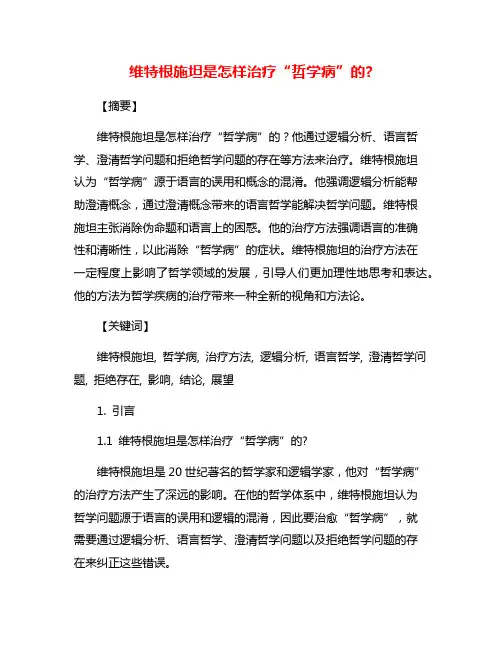 维特根施坦是怎样治疗“哲学病”的?

【摘要】

维特根施坦是怎样治疗“哲学病”的？他通过逻辑分析、语言哲学、澄清哲学问题和拒绝哲学问题的存在等方法来治疗。维特根施坦认为“哲学病”源于语言的误用和概念的混淆。他强调逻辑分析能帮助澄清概念，通过澄清概念带来的语言哲学能解决哲学问题。维特根施坦主张消除伪命题和语言上的困惑。他的治疗方法强调语言的准确性和清晰性，以此消除“哲学病”的症状。维特根施坦的治疗方法在一定程度上影响了哲学领域的发展，引导人们更加理性地思考和表达。他的方法为哲学疾病的治疗带来一种全新的视角和方法论。

【关键词】

维特根施坦, 哲学病, 治疗方法, 逻辑分析, 语言哲学, 澄清哲学问题, 拒绝存在, 影响, 结论, 展望

1. 引言

1.1 维特根施坦是怎样治疗“哲学病”的?

维特根施坦是20世纪著名的哲学家和逻辑学家，他对“哲学病”的治疗方法产生了深远的影响。在他的哲学体系中，维特根施坦认为哲学问题源于语言的误用和逻辑的混淆，因此要治愈“哲学病”，就需要通过逻辑分析、语言哲学、澄清哲学问题以及拒绝哲学问题的存在来纠正这些错误。